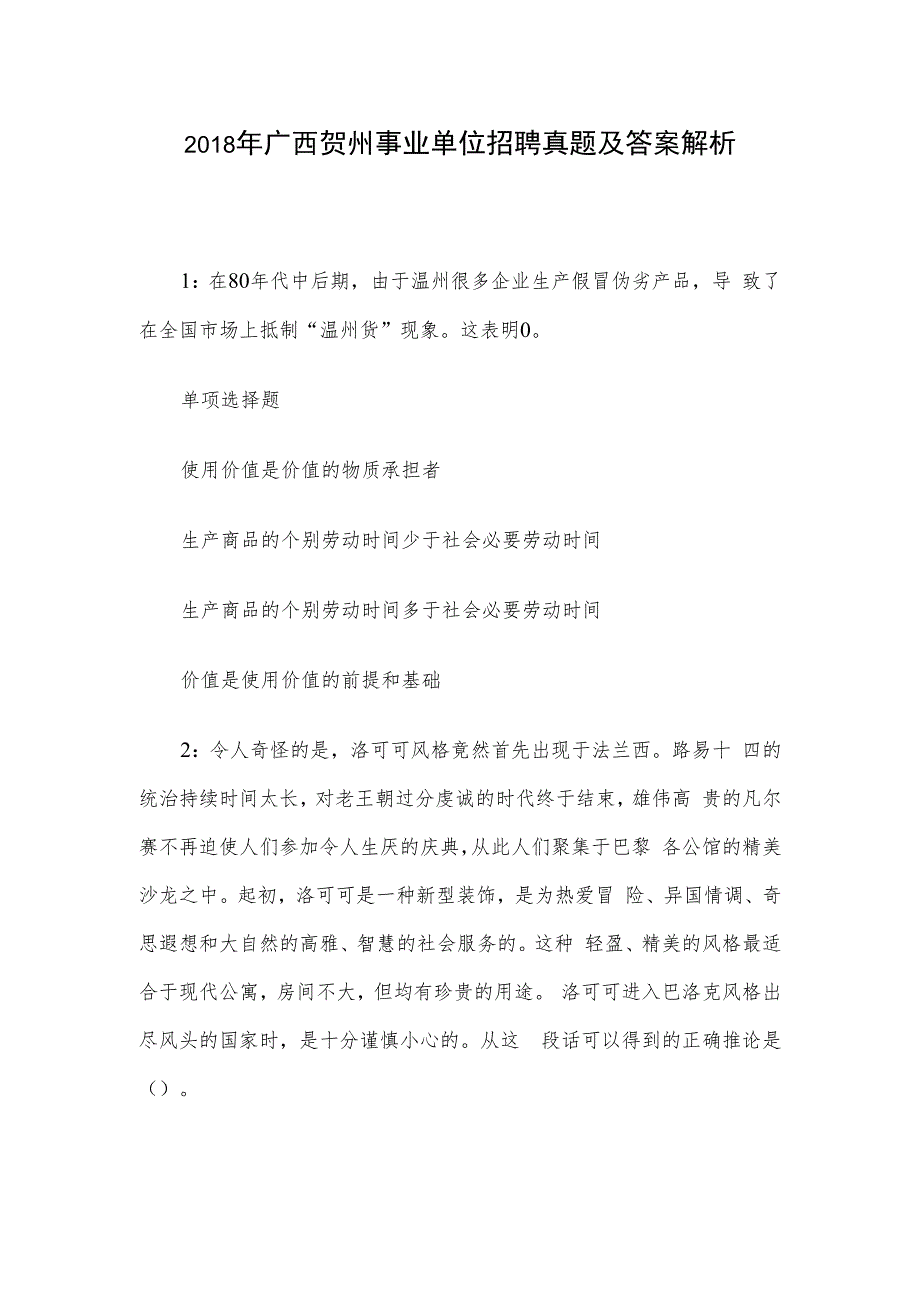 2018年广西贺州事业单位招聘真题及答案解析

1：在80年代中后期，由于温州很多企业生产假冒伪劣产品，导 致了在全国市场上抵制“温州货”现象。这表明0。

单项选择题

使用价值是价值的物质承担者

生产商品的个别劳动时间少于社会必要劳动时间

生产商品的个别劳动时间多于社会必要劳动时间

价值是使用价值的前提和基础

2：令人奇怪的是，洛可可风格竟然首先出现于法兰西。路易十 四的统治持续时间太长，对老王朝过分虔诚的时代终于结束，雄伟高 贵的凡尔赛不再迫使人们参加令人生厌的庆典，从此人们聚集于巴黎 各公馆的精美沙龙之中。起初，洛可可是一种新型装饰，是为热爱冒 险、异国情调、奇思遐想和大自然的高雅、智慧的社会服务的。这种 轻盈、精美的风格最适合于现代公寓，房间不大，但均有珍贵的用途。 洛可可进入巴洛克风格出尽风头的国家时，是十分谨慎小心的。从这 段话可以得到的正确推论是（）。